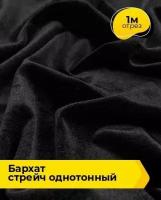 1м
отрез

Бархат
стрейч однотонный